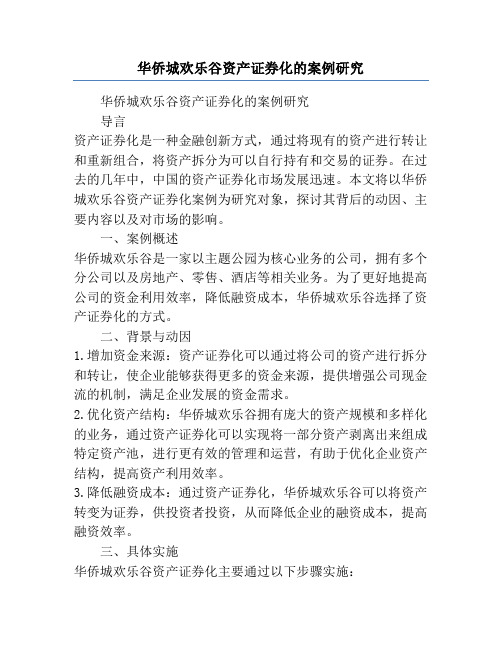 华侨城欢乐谷资产证券化的案例研究

华侨城欢乐谷资产证券化的案例研究

导言

资产证券化是一种金融创新方式，通过将现有的资产进行转让和重新组合，将资产拆分为可以自行持有和交易的证券。在过去的几年中，中国的资产证券化市场发展迅速。本文将以华侨城欢乐谷资产证券化案例为研究对象，探讨其背后的动因、主要内容以及对市场的影响。

一、案例概述

华侨城欢乐谷是一家以主题公园为核心业务的公司，拥有多个分公司以及房地产、零售、酒店等相关业务。为了更好地提高公司的资金利用效率，降低融资成本，华侨城欢乐谷选择了资产证券化的方式。

二、背景与动因

1. 增加资金来源：资产证券化可以通过将公司的资产进行拆分和转让，使企业能够获得更多的资金来源，提供增强公司现金流的机制，满足企业发展的资金需求。

2. 优化资产结构：华侨城欢乐谷拥有庞大的资产规模和多样化的业务，通过资产证券化可以实现将一部分资产剥离出来组成特定资产池，进行更有效的管理和运营，有助于优化企业资产结构，提高资产利用效率。

3. 降低融资成本：通过资产证券化，华侨城欢乐谷可以将资产转变为证券，供投资者投资，从而降低企业的融资成本，提高融资效率。

三、具体实施

华侨城欢乐谷资产证券化主要通过以下步骤实施：